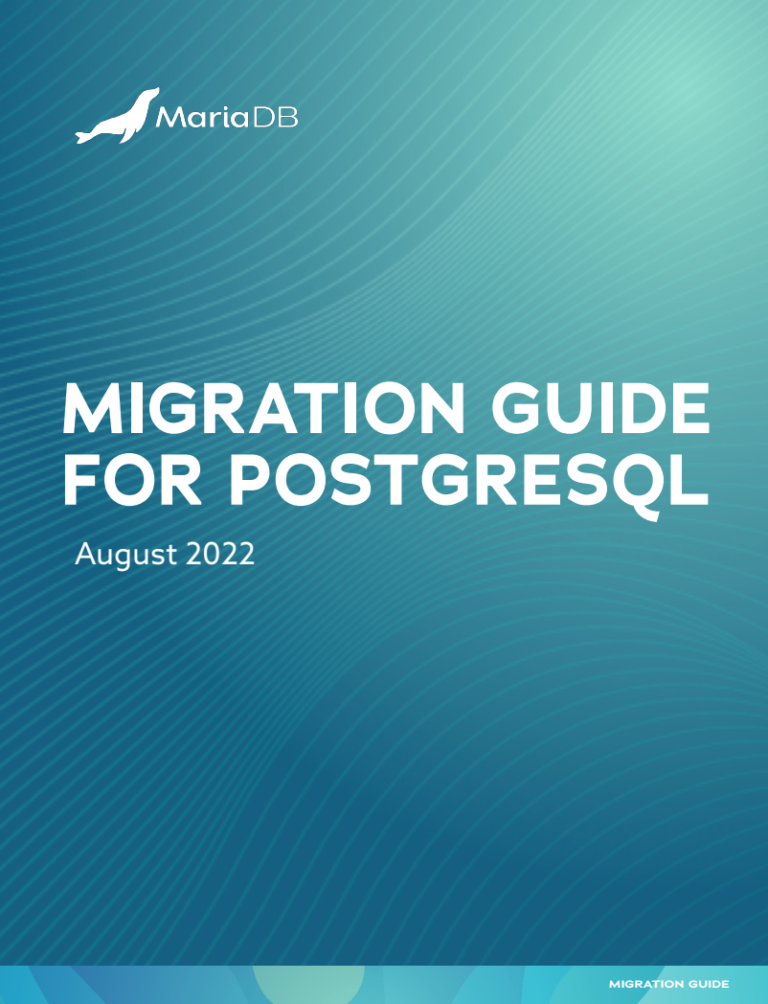 MariaDB

MIGRATION GUIDE
FOR POSTGRESQL

August 2022

MIGRATION GUIDE